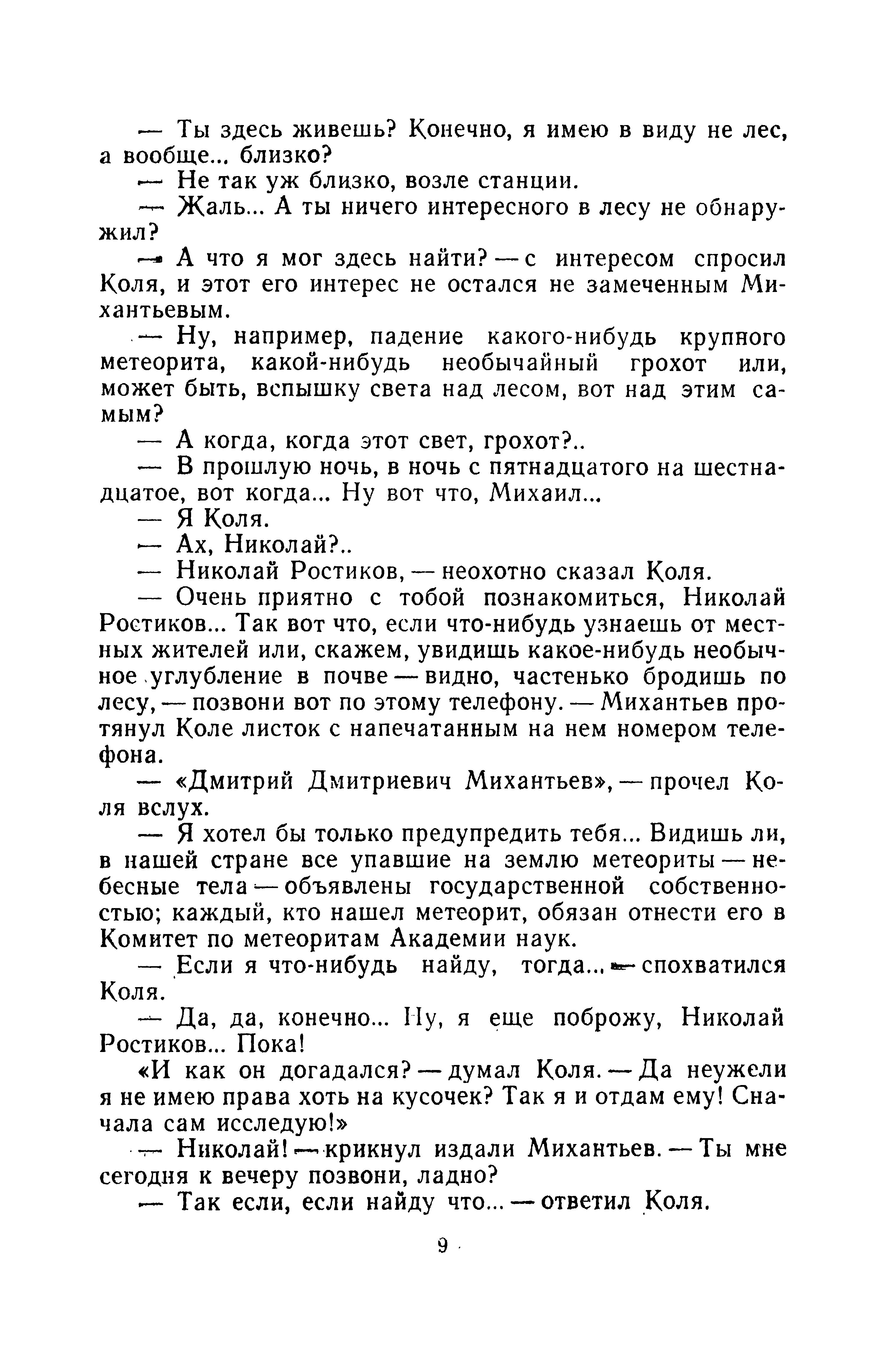 — Ты здесь живешь? Конечно, я имею в виду не лес, а вообще... близко?

— Не так уж близко, возле станции.

— Жаль... А ты ничего интересного в лесу не обнаружил?

— А что я мог здесь найти? — с интересом спросил Коля, и этот его интерес не остался не замеченным Михантьевым.

— Ну, например, падение какого-нибудь крупного метеорита, какой-нибудь необычайный грохот или, может быть, вспышку света над лесом, вот над этим самым?

— А когда, когда этот свет, грохот?..

— В прошлую ночь, в ночь с пятнадцатого на шестнадцатое, вот когда... Ну вот что, Михаил...

— Я Коля.

— Ах, Николай?..

— Николай Ростиков, — неохотно сказал Коля.

— Очень приятно с тобой познакомиться, Николай Ростиков... Так вот что, если что-нибудь узнаешь от местных жителей или, скажем, увидишь какое-нибудь необычное углубление в почве — видно, частенько бродишь по лесу, — позвони вот по этому телефону. — Михантьев протянул Коле листок с напечатанным на нем номером телефона.

— «Дмитрий Дмитриевич Михантьев», — прочел Коля вслух.

— Я хотел бы только предупредить тебя... Видишь ли, в нашей стране все упавшие на землю метеориты — небесные тела — объявлены государственной собственностью; каждый, кто нашел метеорит, обязан отнести его в Комитет по метеоритам Академии наук.

— Если я что-нибудь найду, тогда... — спохватился Коля.

— Да, да, конечно... Ну, я еще поброжу, Николай Ростиков... Пока!

«И как он догадался? — думал Коля. — Да неужели я не имею права хоть на кусочек? Так я и отдам ему! Сначала сам исследую!»

— Николай! — крикнул издали Михантьев. — Ты мне сегодня к вечеру позвони, ладно?

— Так если, если найду что... — ответил Коля.

9